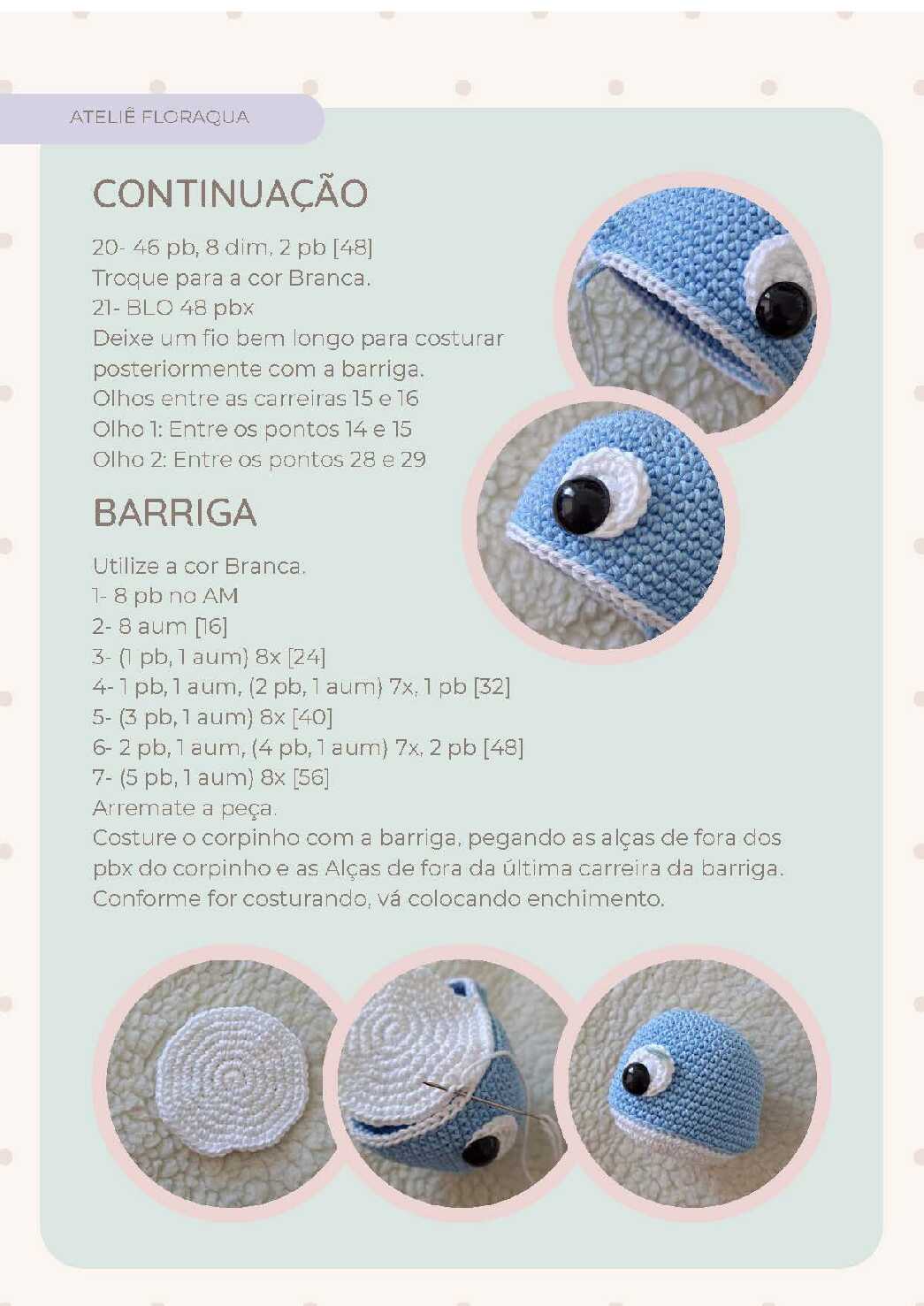 ATELIÊ FLORAQUA

CONTINUAÇÃO

20- 46 pb, 8 dim, 2 pb [48]
Troque para a cor Branca.
21- BLO 48 pbx
Deixe um fio bem longo para costurar posteriormente com a barriga.
Olhos entre as carreiras 15 e 16
Olho 1: Entre os pontos 14 e 15
Olho 2: Entre os pontos 28 e 29

BARRIGA

Utilize a cor Branca.
1- 8 pb no AM
2- 8 aum [16]
3- (1 pb, 1 aum) 8x [24]
4- 1 pb, 1 aum, (2 pb, 1 aum) 7x, 1 pb [32]
5- (3 pb, 1 aum) 8x [40]
6- 2 pb, 1 aum, (4 pb, 1 aum) 7x, 2 pb [48]
7- (5 pb, 1 aum) 8x [56]
Arremate a peça.
Costure o corpinho com a barriga, pegando as alças de fora dos pbx do corpinho e as Alças de fora da última carreira da barriga. Conforme for costurando, vá colocando enchimento.